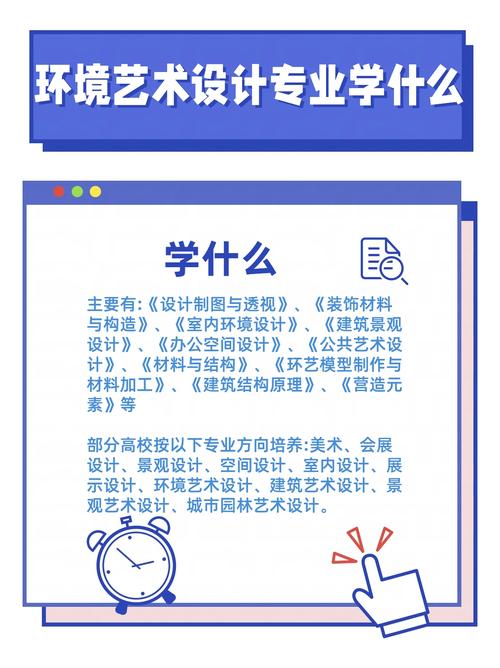 环境艺术设计专业学什么

学什么

主要有:《设计制图与透视》、《装饰材料与构造》、《室内环境设计》、《建筑景观设计》、《办公空间设计》、《公共艺术设计》、《材料与结构》、《环艺模型制作与材料加工》、《建筑结构原理》、《营造元素》等

部分高校按以下专业方向培养:美术、会展设计、景观设计、空间设计、室内设计、展示设计、环境艺术设计、建筑艺术设计、景观艺术设计、城市园林艺术设计。